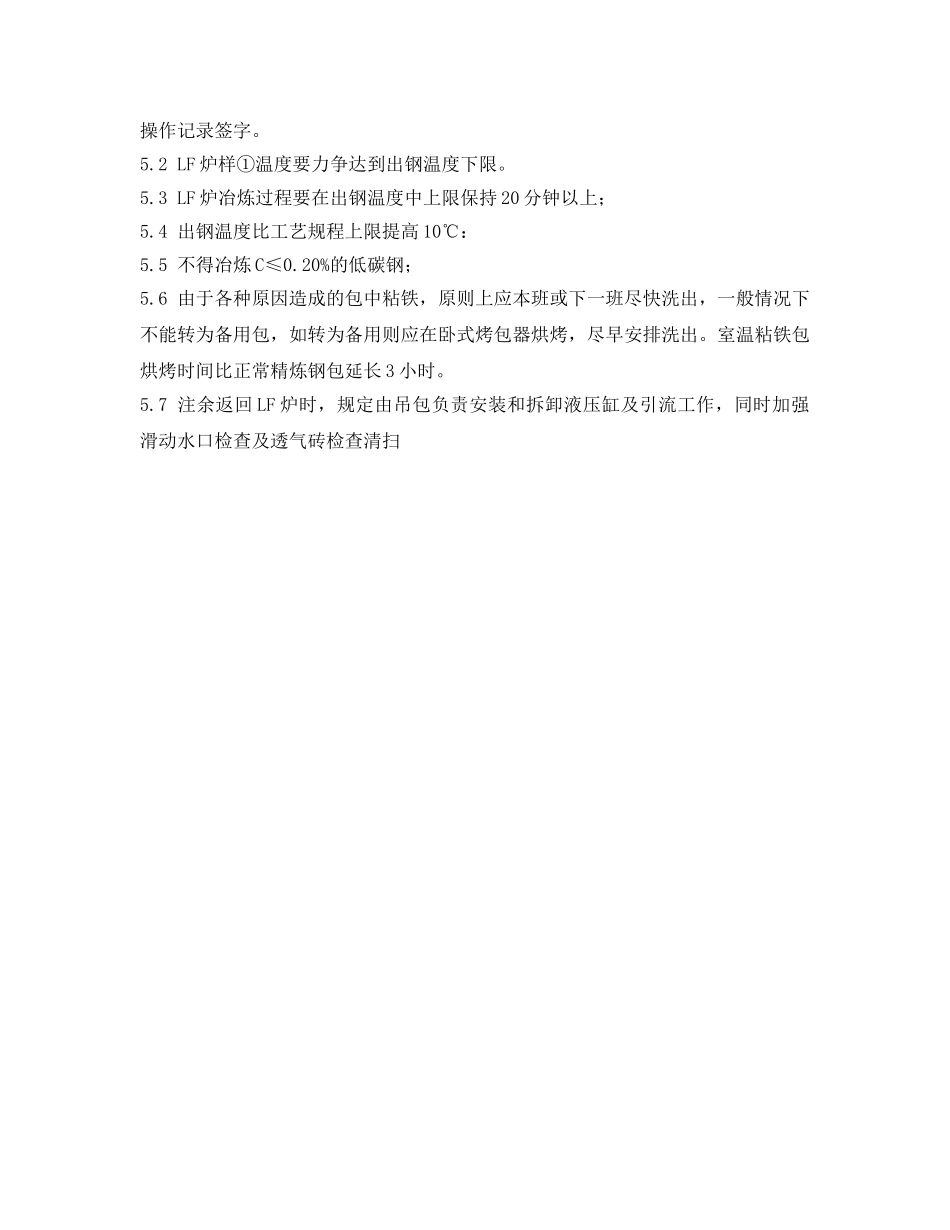 操作记录签字。

5.2 LF 炉样①温度要力争达到出钢温度下限。

5.3 LF 炉冶炼过程要在出钢温度中上限保持 20 分钟以上；

5.4 出钢温度比工艺规程上限提高 10℃：

5.5 不得冶炼 C≤0.20%的低碳钢；

5.6 由于各种原因造成的包中粘铁，原则上应本班或下一班尽快洗出，一般情况下不能转为备用包，如转为备用则应在卧式烤包器烘烤，尽早安排洗出。室温粘铁包烘烤时间比正常精炼钢包延长 3 小时。

5.7 注余返回 LF 炉时，规定由吊包负责安装和拆卸液压缸及引流工作，同时加强滑动水口检查及透气砖检查清扫